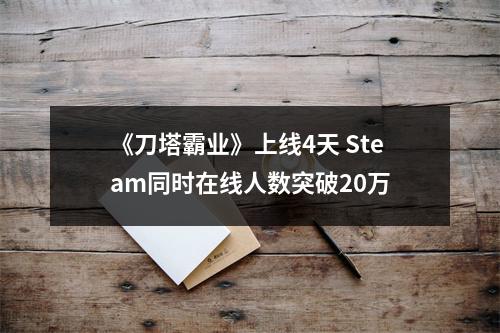 《刀塔霸业》上线4天 Steam同时在线人数突破20万